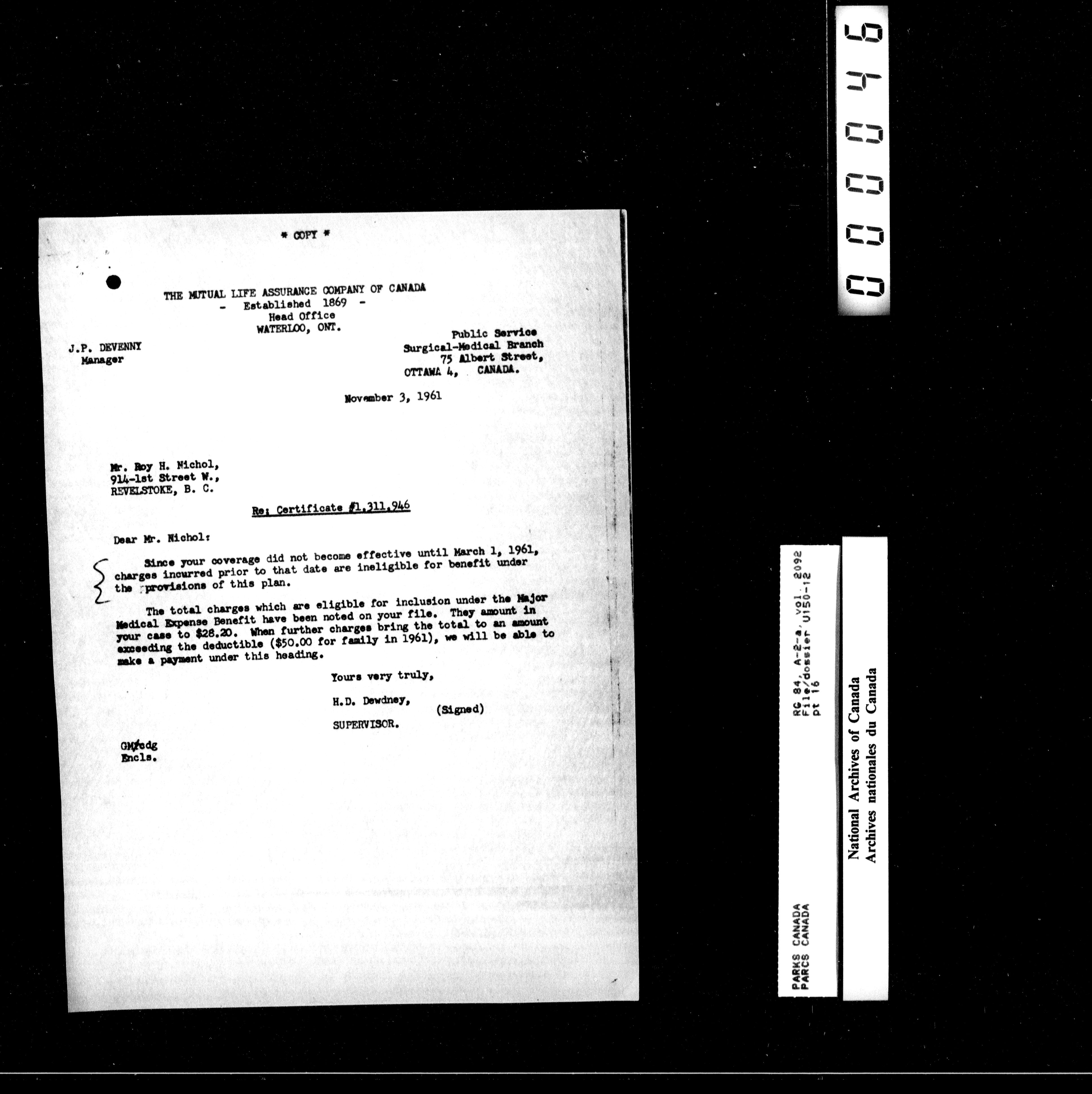 * COPY *

THE MUTUAL LIFE ASSURANCE COMPANY OF CANADA
- Established 1869 -
Head Office
WATERLOO, ONT.

J.P. DEVENNY
Manager

Public Service
Surgical-Medical Branch
75 Albert Street,
OTTAWA 4, CANADA.

November 3, 1961

Mr. Roy H. Nichol,
914-1st Street W.,
REVELSTOKE, B. C.

Re: Certificate #1,311,946

Dear Mr. Nichol:

Since your coverage did not become effective until March 1, 1961, charges incurred prior to that date are ineligible for benefit under the provisions of this plan.

The total charges which are eligible for inclusion under the Major Medical Expense Benefit have been noted on your file. They amount in your case to $28.20. When further charges bring the total to an amount exceeding the deductible ($50.00 for family in 1961), we will be able to make a payment under this heading.

Yours very truly,

H.D. Dewdney, (Signed)

SUPERVISOR.

GM/cdg
Encls.

000046

RG 84, A-2-a, vol. 2092
File/dossier U150-12
pt 16

PARKS CANADA
PARCS CANADA

National Archives of Canada
Archives nationales du Canada